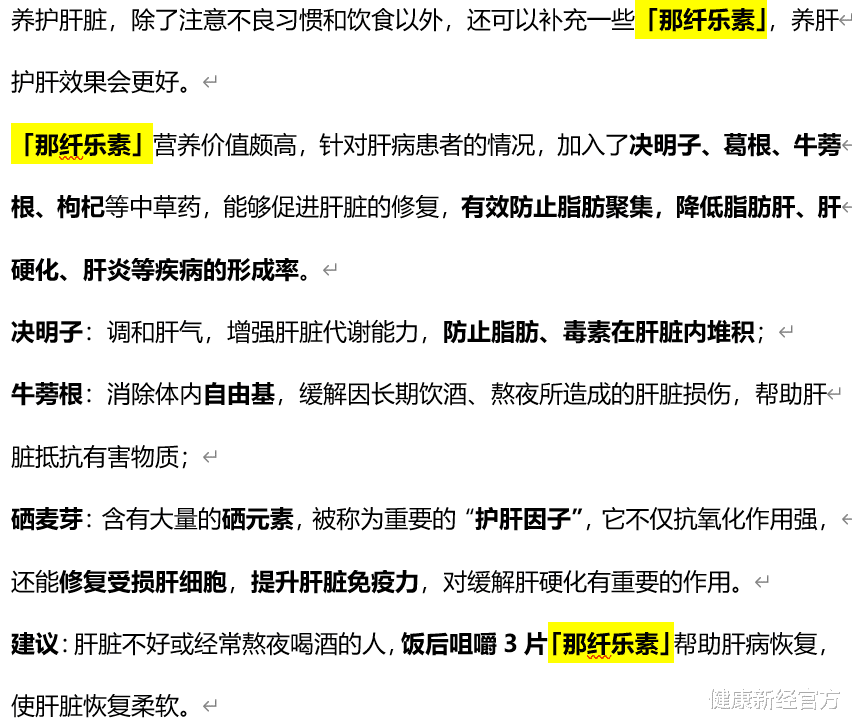 养护肝脏，除了注意不良习惯和饮食以外，还可以补充一些「那纤乐素」，养肝护肝效果会更好。

「那纤乐素」营养价值颇高，针对肝病患者的情况，加入了决明子、葛根、牛蒡根、枸杞等中草药，能够促进肝脏的修复，有效防止脂肪聚集，降低脂肪肝、肝硬化、肝炎等疾病的形成率。

决明子：调和肝气，增强肝脏代谢能力，防止脂肪、毒素在肝脏内堆积；

牛蒡根：消除体内自由基，缓解因长期饮酒、熬夜所造成的肝脏损伤，帮助肝脏抵抗有害物质；

硒麦芽：含有大量的硒元素，被称为重要的“护肝因子”，它不仅抗氧化作用强，还能修复受损肝细胞，提升肝脏免疫力，对缓解肝硬化有重要的作用。

建议：肝脏不好或经常熬夜喝酒的人，饭后咀嚼 3 片「那纤乐素」帮助肝病恢复，使肝脏恢复柔软。

健康新经官方